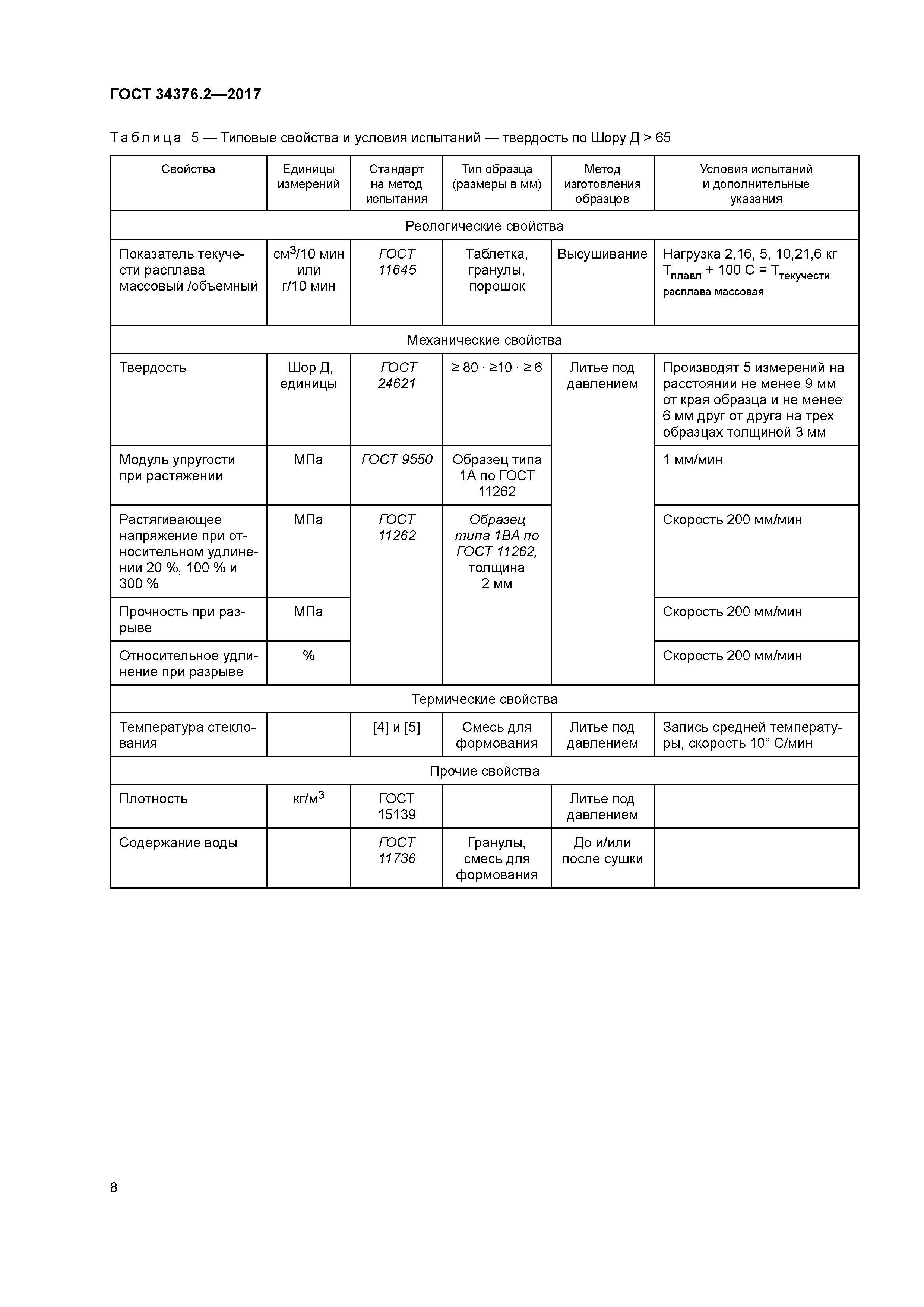 ГОСТ 34376.2—2017

Таблица 5 — Типовые свойства и условия испытаний — твердость по Шору Д > 65

| Свойства | Единицы измерений | Стандарт на метод испытания | Тип образца (размеры в мм) | Метод изготовления образцов | Условия испытаний и дополнительные указания |
|---|---|---|---|---|---|
| Реологические свойства | | | | | |
| Показатель текучести расплава массовый /объемный | $см^3$/10 мин или г/10 мин | ГОСТ 11645 | Таблетка, гранулы, порошок | Высушивание | Нагрузка 2,16, 5, 10,21,6 кг $Т_{плавл}$ + 100 С = $Т_{текучести\ расплава\ массовая}$ |
| Механические свойства | | | | | |
| Твердость | Шор Д, единицы | ГОСТ 24621 | ≥ 80 · ≥10 · ≥ 6 | Литье под давлением | Производят 5 измерений на расстоянии не менее 9 мм от края образца и не менее 6 мм друг от друга на трех образцах толщиной 3 мм |
| Модуль упругости при растяжении | МПа | ГОСТ 9550 | Образец типа 1А по ГОСТ 11262 | | 1 мм/мин |
| Растягивающее напряжение при относительном удлинении 20 %, 100 % и 300 % | МПа | ГОСТ 11262 | Образец типа 1ВА по ГОСТ 11262, толщина 2 мм | | Скорость 200 мм/мин |
| Прочность при разрыве | МПа | | | | Скорость 200 мм/мин |
| Относительное удлинение при разрыве | % | | | | Скорость 200 мм/мин |
| Термические свойства | | | | | |
| Температура стеклования | | [4] и [5] | Смесь для формования | Литье под давлением | Запись средней температуры, скорость 10° С/мин |
| Прочие свойства | | | | | |
| Плотность | $кг/м^3$ | ГОСТ 15139 | | Литье под давлением | |
| Содержание воды | | ГОСТ 11736 | Гранулы, смесь для формования | До и/или после сушки | |

8